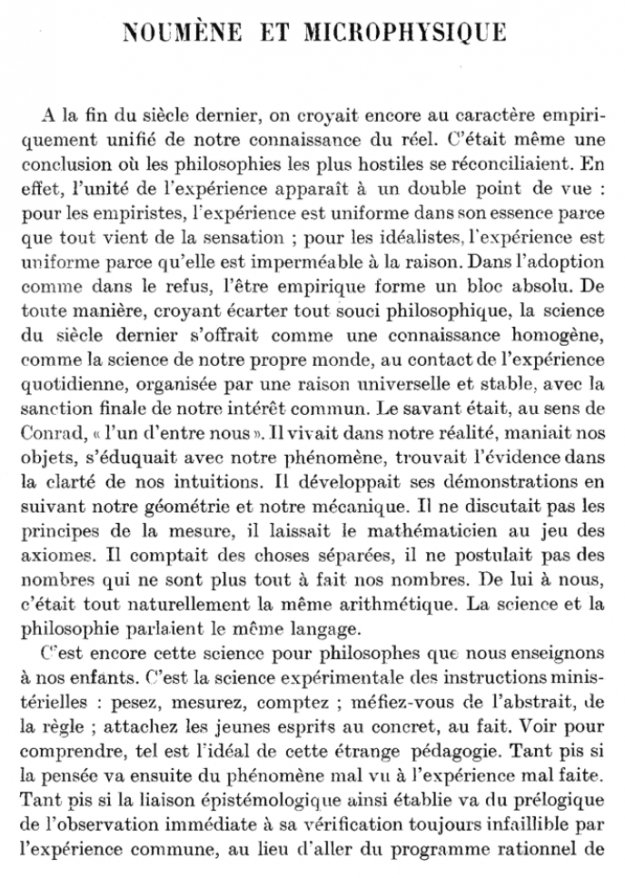 NOUMÈNE ET MICROPHYSIQUE

A la fin du siècle dernier, on croyait encore au caractère empiriquement unifié de notre connaissance du réel. C'était même une conclusion où les philosophies les plus hostiles se réconciliaient. En effet, l'unité de l'expérience apparaît à un double point de vue : pour les empiristes, l'expérience est uniforme dans son essence parce que tout vient de la sensation ; pour les idéalistes, l'expérience est uniforme parce qu'elle est imperméable à la raison. Dans l'adoption comme dans le refus, l'être empirique forme un bloc absolu. De toute manière, croyant écarter tout souci philosophique, la science du siècle dernier s'offrait comme une connaissance homogène, comme la science de notre propre monde, au contact de l'expérience quotidienne, organisée par une raison universelle et stable, avec la sanction finale de notre intérêt commun. Le savant était, au sens de Conrad, « l'un d'entre nous ». Il vivait dans notre réalité, maniait nos objets, s'éduquait avec notre phénomène, trouvait l'évidence dans la clarté de nos intuitions. Il développait ses démonstrations en suivant notre géométrie et notre mécanique. Il ne discutait pas les principes de la mesure, il laissait le mathématicien au jeu des axiomes. Il comptait des choses séparées, il ne postulait pas des nombres qui ne sont plus tout à fait nos nombres. De lui à nous, c'était tout naturellement la même arithmétique. La science et la philosophie parlaient le même langage.

C'est encore cette science pour philosophes que nous enseignons à nos enfants. C'est la science expérimentale des instructions ministérielles : pesez, mesurez, comptez ; méfiez-vous de l'abstrait, de la règle ; attachez les jeunes esprits au concret, au fait. Voir pour comprendre, tel est l'idéal de cette étrange pédagogie. Tant pis si la pensée va ensuite du phénomène mal vu à l'expérience mal faite. Tant pis si la liaison épistémologique ainsi établie va du prélogique de l'observation immédiate à sa vérification toujours infaillible par l'expérience commune, au lieu d'aller du programme rationnel de